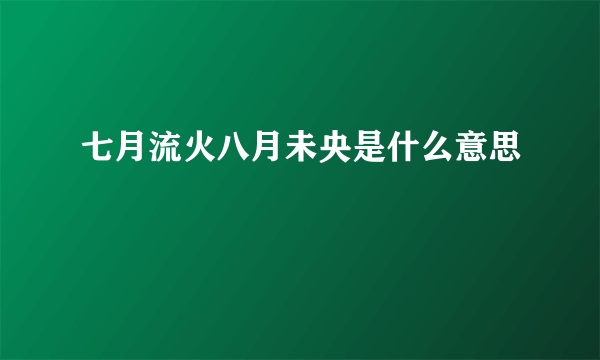 七月流火八月未央是什么意思